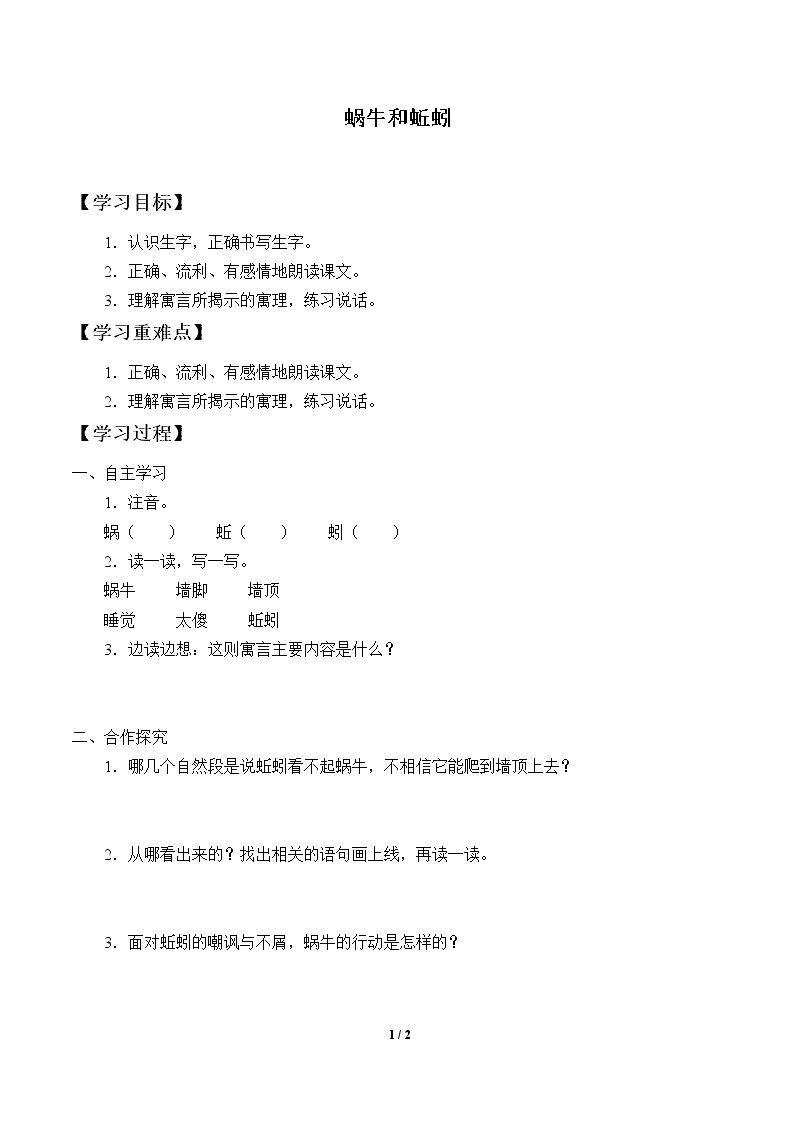 蜗牛和蚯蚓

【学习目标】

1.认识生字，正确书写生字。

2.正确、流利、有感情地朗读课文。

3.理解寓言所揭示的寓理，练习说话。

【学习重难点】

1.正确、流利、有感情地朗读课文。

2.理解寓言所揭示的寓理，练习说话。

【学习过程】

一、自主学习

1.注音。

蜗（ ） 蚯（ ） 蚓（ ）

2.读一读，写一写。

蜗牛 墙脚 墙顶

睡觉 太傻 蚯蚓

3.边读边想：这则寓言主要内容是什么？

二、合作探究

1.哪几个自然段是说蚯蚓看不起蜗牛，不相信它能爬到墙顶上去？

2.从哪看出来的？找出相关的语句画上线，再读一读。

3.面对蚯蚓的嘲讽与不屑，蜗牛的行动是怎样的？

1 / 2